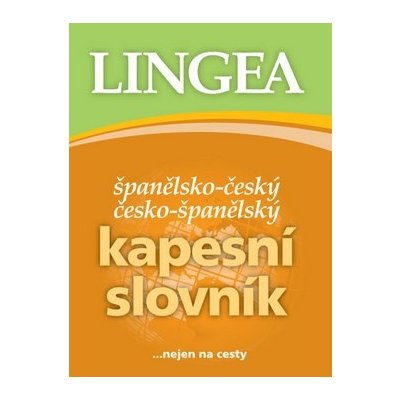 LINGEA

španělsko-český
česko-španělský
kapesní
slovník

...nejen na cesty